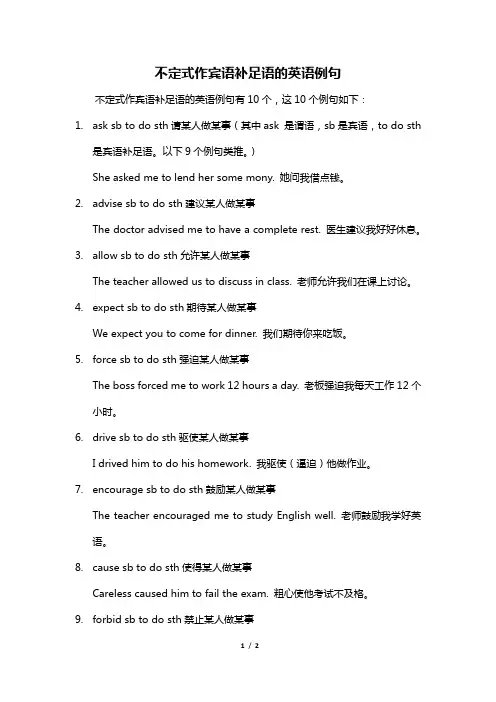 不定式作宾语补足语的英语例句

不定式作宾语补足语的英语例句有 10 个，这 10 个例句如下：

1. ask sb to do sth 请某人做某事（其中 ask 是谓语，sb 是宾语，to do sth 是宾语补足语。以下 9 个例句类推。）

She asked me to lend her some mony. 她问我借点钱。

2. advise sb to do sth 建议某人做某事

The doctor advised me to have a complete rest. 医生建议我好好休息。

3. allow sb to do sth 允许某人做某事

The teacher allowed us to discuss in class. 老师允许我们在课上讨论。

4. expect sb to do sth 期待某人做某事

We expect you to come for dinner. 我们期待你来吃饭。

5. force sb to do sth 强迫某人做某事

The boss forced me to work 12 hours a day. 老板强迫我每天工作 12 个小时。

6. drive sb to do sth 驱使某人做某事

I drived him to do his homework. 我驱使（逼迫）他做作业。

7. encourage sb to do sth 鼓励某人做某事

The teacher encouraged me to study English well. 老师鼓励我学好英语。

8. cause sb to do sth 使得某人做某事

Careless caused him to fail the exam. 粗心使他考试不及格。

9. forbid sb to do sth 禁止某人做某事

1 / 2